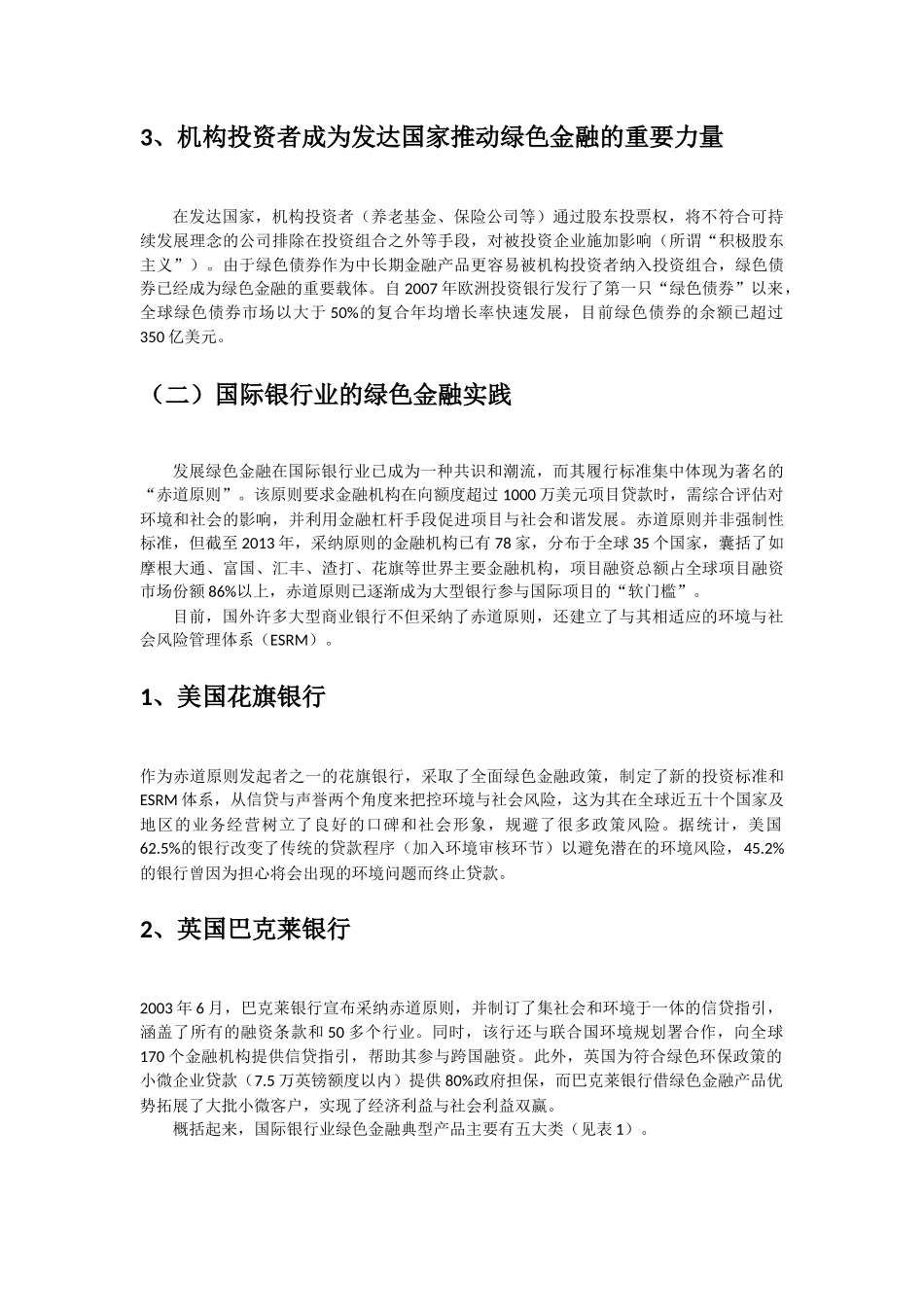 3、机构投资者成为发达国家推动绿色金融的重要力量

在发达国家，机构投资者（养老基金、保险公司等）通过股东投票权，将不符合可持续发展理念的公司排除在投资组合之外等手段，对被投资企业施加影响（所谓“积极股东主义”）。由于绿色债券作为中长期金融产品更容易被机构投资者纳入投资组合，绿色债券已经成为绿色金融的重要载体。自 2007 年欧洲投资银行发行了第一只“绿色债券”以来，全球绿色债券市场以大于 50%的复合年均增长率快速发展，目前绿色债券的余额已超过 350 亿美元。

（二）国际银行业的绿色金融实践

发展绿色金融在国际银行业已成为一种共识和潮流，而其履行标准集中体现为著名的“赤道原则”。该原则要求金融机构在向额度超过 1000 万美元项目贷款时，需综合评估对环境和社会的影响，并利用金融杠杆手段促进项目与社会和谐发展。赤道原则并非强制性标准，但截至 2013 年，采纳原则的金融机构已有 78 家，分布于全球 35 个国家，囊括了如摩根大通、富国、汇丰、渣打、花旗等世界主要金融机构，项目融资总额占全球项目融资市场份额 86%以上，赤道原则已逐渐成为大型银行参与国际项目的“软门槛”。

目前，国外许多大型商业银行不但采纳了赤道原则，还建立了与其相适应的环境与社会风险管理体系（ESRM）。

1、美国花旗银行

作为赤道原则发起者之一的花旗银行，采取了全面绿色金融政策，制定了新的投资标准和 ESRM 体系，从信贷与声誉两个角度来把控环境与社会风险，这为其在全球近五十个国家及地区的业务经营树立了良好的口碑和社会形象，规避了很多政策风险。据统计，美国 62.5%的银行改变了传统的贷款程序（加入环境审核环节）以避免潜在的环境风险，45.2%的银行曾因为担心将会出现的环境问题而终止贷款。

2、英国巴克莱银行

2003 年 6 月，巴克莱银行宣布采纳赤道原则，并制订了集社会和环境于一体的信贷指引，涵盖了所有的融资条款和 50 多个行业。同时，该行还与联合国环境规划署合作，向全球 170 个金融机构提供信贷指引，帮助其参与跨国融资。此外，英国为符合绿色环保政策的小微企业贷款（7.5 万英镑额度以内）提供 80%政府担保，而巴克莱银行借绿色金融产品优势拓展了大批小微客户，实现了经济利益与社会利益双赢。

概括起来，国际银行业绿色金融典型产品主要有五大类（见表 1）。